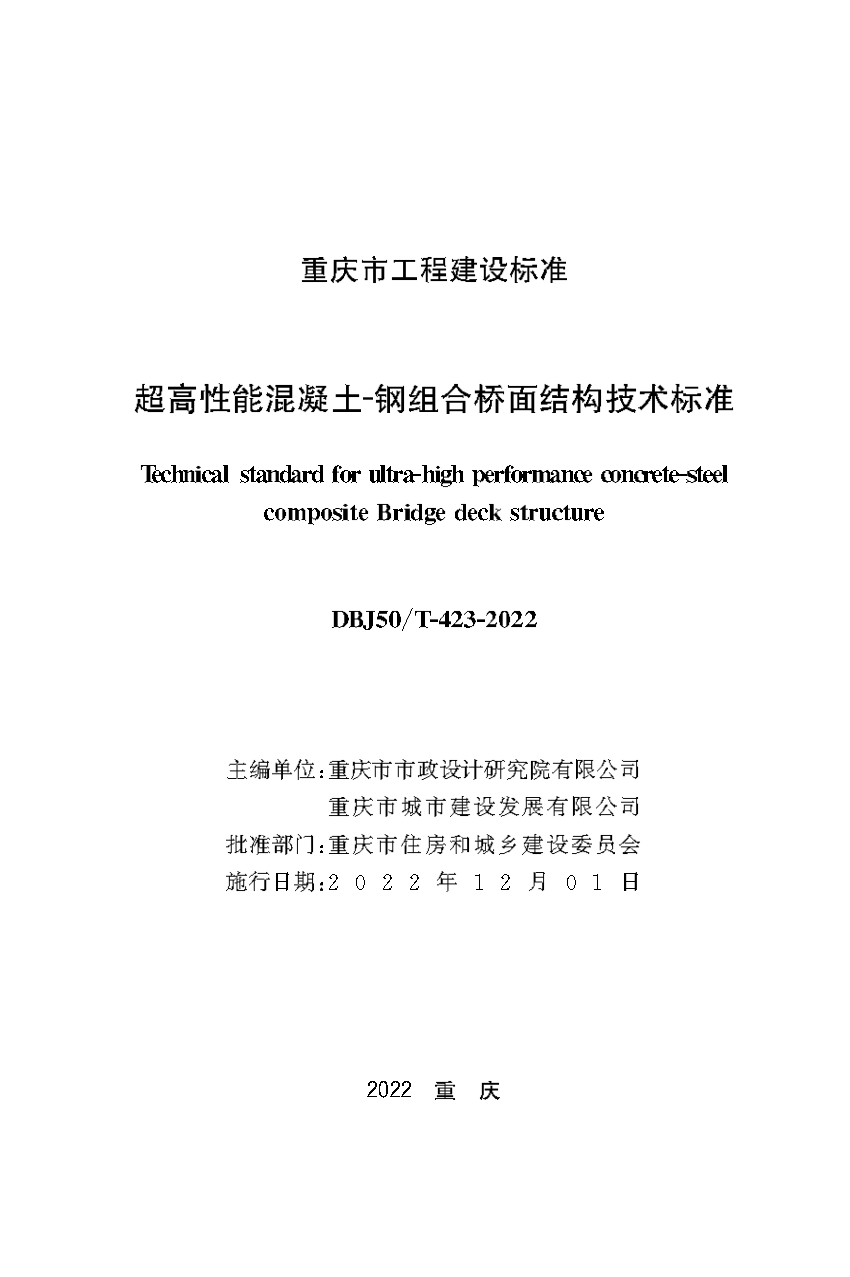 重庆市工程建设标准

超高性能混凝土-钢组合桥面结构技术标准

Technical standard for ultra-high performance concrete-steel composite Bridge deck structure

DBJ50/T-423-2022

主编单位:重庆市市政设计研究院有限公司
重庆市城市建设发展有限公司
批准部门:重庆市住房和城乡建设委员会
施行日期:2022年12月01日

2022 重 庆